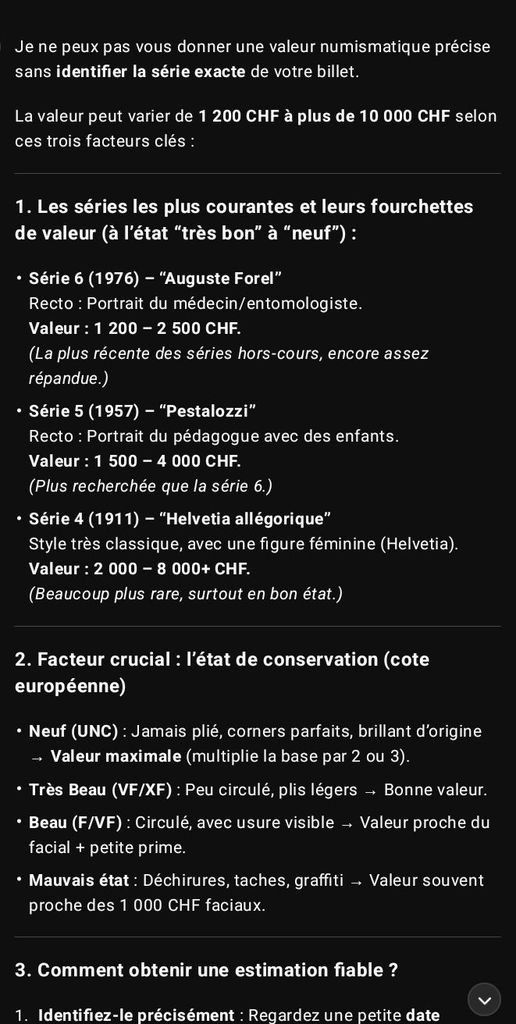 Je ne peux pas vous donner une valeur numismatique précise sans identifier la série exacte de votre billet.

La valeur peut varier de 1 200 CHF à plus de 10 000 CHF selon ces trois facteurs clés :

1. Les séries les plus courantes et leurs fourchettes de valeur (à l'état "très bon" à "neuf") :

• Série 6 (1976) – "Auguste Forel"
Recto : Portrait du médecin/entomologiste.
Valeur : 1 200 – 2 500 CHF.
(La plus récente des séries hors-cours, encore assez répandue.)

• Série 5 (1957) – "Pestalozzi"
Recto : Portrait du pédagogue avec des enfants.
Valeur : 1 500 – 4 000 CHF.
(Plus recherchée que la série 6.)

• Série 4 (1911) – "Helvetia allégorique"
Style très classique, avec une figure féminine (Helvetia).
Valeur : 2 000 – 8 000+ CHF.
(Beaucoup plus rare, surtout en bon état.)

2. Facteur crucial : l'état de conservation (cote européenne)

• Neuf (UNC) : Jamais plié, corners parfaits, brillant d'origine → Valeur maximale (multiplie la base par 2 ou 3).

• Très Beau (VF/XF) : Peu circulé, plis légers → Bonne valeur.

• Beau (F/VF) : Circulé, avec usure visible → Valeur proche du facial + petite prime.

• Mauvais état : Déchirures, taches, graffiti → Valeur souvent proche des 1 000 CHF faciaux.

3. Comment obtenir une estimation fiable ?

1. Identifiez-le précisément : Regardez une petite date